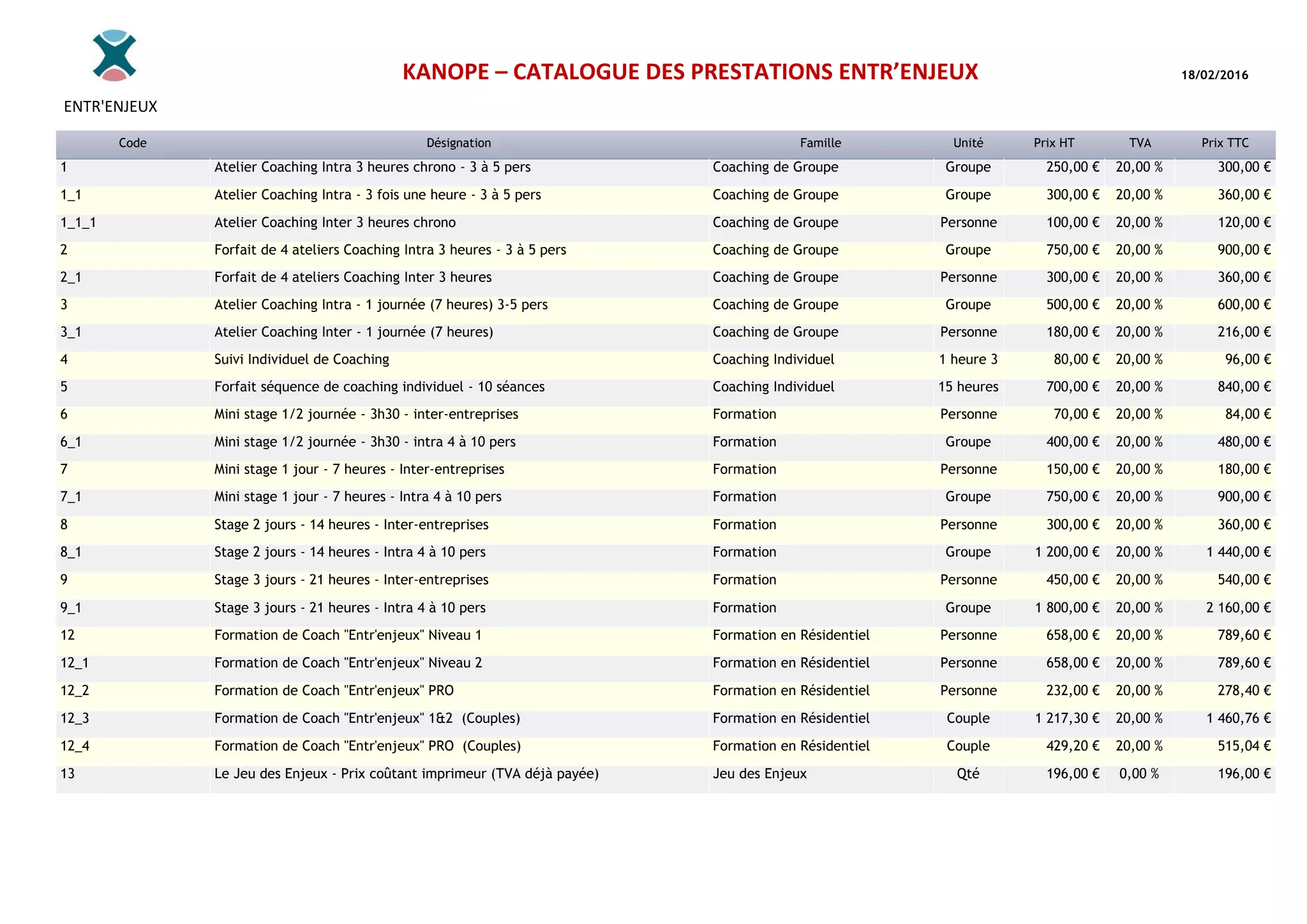 ENTR'ENJEUX

KANOPE – CATALOGUE DES PRESTATIONS ENTR'ENJEUX

18/02/2016

| Code | Désignation | Famille | Unité | Prix HT | TVA | Prix TTC |
|---|---|---|---|---|---|---|
| 1 | Atelier Coaching Intra 3 heures chrono - 3 à 5 pers | Coaching de Groupe | Groupe | 250,00 € | 20,00 % | 300,00 € |
| 1_1 | Atelier Coaching Intra - 3 fois une heure - 3 à 5 pers | Coaching de Groupe | Groupe | 300,00 € | 20,00 % | 360,00 € |
| 1_1_1 | Atelier Coaching Inter 3 heures chrono | Coaching de Groupe | Personne | 100,00 € | 20,00 % | 120,00 € |
| 2 | Forfait de 4 ateliers Coaching Intra 3 heures - 3 à 5 pers | Coaching de Groupe | Groupe | 750,00 € | 20,00 % | 900,00 € |
| 2_1 | Forfait de 4 ateliers Coaching Inter 3 heures | Coaching de Groupe | Personne | 300,00 € | 20,00 % | 360,00 € |
| 3 | Atelier Coaching Intra - 1 journée (7 heures) 3-5 pers | Coaching de Groupe | Groupe | 500,00 € | 20,00 % | 600,00 € |
| 3_1 | Atelier Coaching Inter - 1 journée (7 heures) | Coaching de Groupe | Personne | 180,00 € | 20,00 % | 216,00 € |
| 4 | Suivi Individuel de Coaching | Coaching Individuel | 1 heure 3 | 80,00 € | 20,00 % | 96,00 € |
| 5 | Forfait séquence de coaching individuel - 10 séances | Coaching Individuel | 15 heures | 700,00 € | 20,00 % | 840,00 € |
| 6 | Mini stage 1/2 journée - 3h30 - inter-entreprises | Formation | Personne | 70,00 € | 20,00 % | 84,00 € |
| 6_1 | Mini stage 1/2 journée - 3h30 - intra 4 à 10 pers | Formation | Groupe | 400,00 € | 20,00 % | 480,00 € |
| 7 | Mini stage 1 jour - 7 heures - Inter-entreprises | Formation | Personne | 150,00 € | 20,00 % | 180,00 € |
| 7_1 | Mini stage 1 jour - 7 heures - Intra 4 à 10 pers | Formation | Groupe | 750,00 € | 20,00 % | 900,00 € |
| 8 | Stage 2 jours - 14 heures - Inter-entreprises | Formation | Personne | 300,00 € | 20,00 % | 360,00 € |
| 8_1 | Stage 2 jours - 14 heures - Intra 4 à 10 pers | Formation | Groupe | 1 200,00 € | 20,00 % | 1 440,00 € |
| 9 | Stage 3 jours - 21 heures - Inter-entreprises | Formation | Personne | 450,00 € | 20,00 % | 540,00 € |
| 9_1 | Stage 3 jours - 21 heures - Intra 4 à 10 pers | Formation | Groupe | 1 800,00 € | 20,00 % | 2 160,00 € |
| 12 | Formation de Coach "Entr'enjeux" Niveau 1 | Formation en Résidentiel | Personne | 658,00 € | 20,00 % | 789,60 € |
| 12_1 | Formation de Coach "Entr'enjeux" Niveau 2 | Formation en Résidentiel | Personne | 658,00 € | 20,00 % | 789,60 € |
| 12_2 | Formation de Coach "Entr'enjeux" PRO | Formation en Résidentiel | Personne | 232,00 € | 20,00 % | 278,40 € |
| 12_3 | Formation de Coach "Entr'enjeux" 1&2 (Couples) | Formation en Résidentiel | Couple | 1 217,30 € | 20,00 % | 1 460,76 € |
| 12_4 | Formation de Coach "Entr'enjeux" PRO (Couples) | Formation en Résidentiel | Couple | 429,20 € | 20,00 % | 515,04 € |
| 13 | Le Jeu des Enjeux - Prix coûtant imprimeur (TVA déjà payée) | Jeu des Enjeux | Qté | 196,00 € | 0,00 % | 196,00 € |